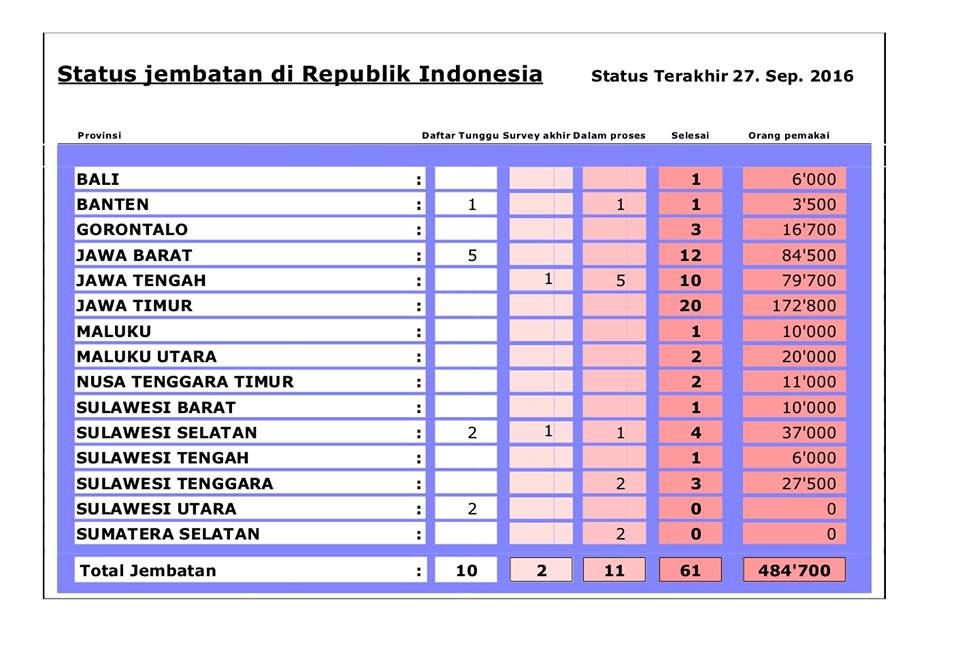 Status jembatan di Republik Indonesia

Status Terakhir 27. Sep. 2016

| Provinsi | | Daftar Tunggu | Survey akhir | Dalam proses | Selesai | Orang pemakai |
|---|---|---|---|---|---|---|
| BALI | : | | | | 1 | 6'000 |
| BANTEN | : | 1 | | 1 | 1 | 3'500 |
| GORONTALO | : | | | | 3 | 16'700 |
| JAWA BARAT | : | 5 | | | 12 | 84'500 |
| JAWA TENGAH | : | | 1 | 5 | 10 | 79'700 |
| JAWA TIMUR | : | | | | 20 | 172'800 |
| MALUKU | : | | | | 1 | 10'000 |
| MALUKU UTARA | : | | | | 2 | 20'000 |
| NUSA TENGGARA TIMUR | : | | | | 2 | 11'000 |
| SULAWESI BARAT | : | | | | 1 | 10'000 |
| SULAWESI SELATAN | : | 2 | 1 | 1 | 4 | 37'000 |
| SULAWESI TENGAH | : | | | | 1 | 6'000 |
| SULAWESI TENGGARA | : | | | 2 | 3 | 27'500 |
| SULAWESI UTARA | : | 2 | | | 0 | 0 |
| SUMATERA SELATAN | : | | | 2 | 0 | 0 |
| Total Jembatan | : | 10 | 2 | 11 | 61 | 484'700 |